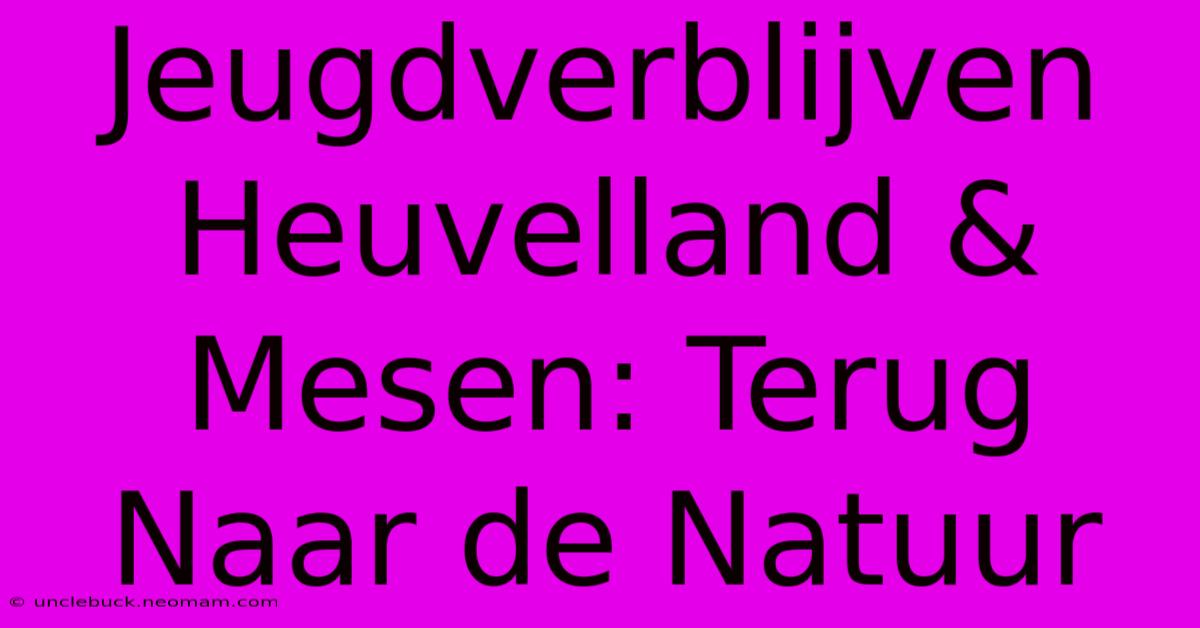 Jeugdverblijven Heuvelland & Mesen: Terug Naar de Natuur

© unclebuck.neomam.com